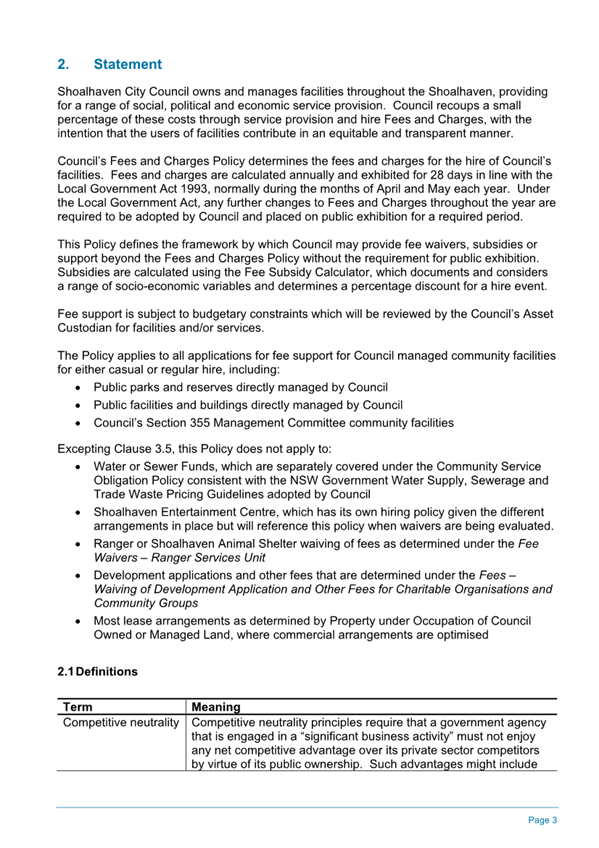 2. Statement

Shoalhaven City Council owns and manages facilities throughout the Shoalhaven, providing for a range of social, political and economic service provision. Council recoups a small percentage of these costs through service provision and hire Fees and Charges, with the intention that the users of facilities contribute in an equitable and transparent manner.

Council's Fees and Charges Policy determines the fees and charges for the hire of Council's facilities. Fees and charges are calculated annually and exhibited for 28 days in line with the Local Government Act 1993, normally during the months of April and May each year. Under the Local Government Act, any further changes to Fees and Charges throughout the year are required to be adopted by Council and placed on public exhibition for a required period.

This Policy defines the framework by which Council may provide fee waivers, subsidies or support beyond the Fees and Charges Policy without the requirement for public exhibition. Subsidies are calculated using the Fee Subsidy Calculator, which documents and considers a range of socio-economic variables and determines a percentage discount for a hire event.

Fee support is subject to budgetary constraints which will be reviewed by the Council's Asset Custodian for facilities and/or services.

The Policy applies to all applications for fee support for Council managed community facilities for either casual or regular hire, including:
• Public parks and reserves directly managed by Council
• Public facilities and buildings directly managed by Council
• Council's Section 355 Management Committee community facilities

Excepting Clause 3.5, this Policy does not apply to:
• Water or Sewer Funds, which are separately covered under the Community Service Obligation Policy consistent with the NSW Government Water Supply, Sewerage and Trade Waste Pricing Guidelines adopted by Council
• Shoalhaven Entertainment Centre, which has its own hiring policy given the different arrangements in place but will reference this policy when waivers are being evaluated.
• Ranger or Shoalhaven Animal Shelter waiving of fees as determined under the Fee Waivers – Ranger Services Unit
• Development applications and other fees that are determined under the Fees – Waiving of Development Application and Other Fees for Charitable Organisations and Community Groups
• Most lease arrangements as determined by Property under Occupation of Council Owned or Managed Land, where commercial arrangements are optimised

2.1 Definitions

| Term | Meaning |
|---|---|
| Competitive neutrality | Competitive neutrality principles require that a government agency that is engaged in a "significant business activity" must not enjoy any net competitive advantage over its private sector competitors by virtue of its public ownership. Such advantages might include |

Page 3